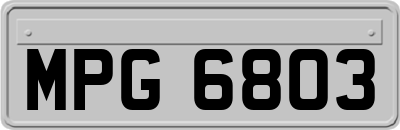 MPG 6803